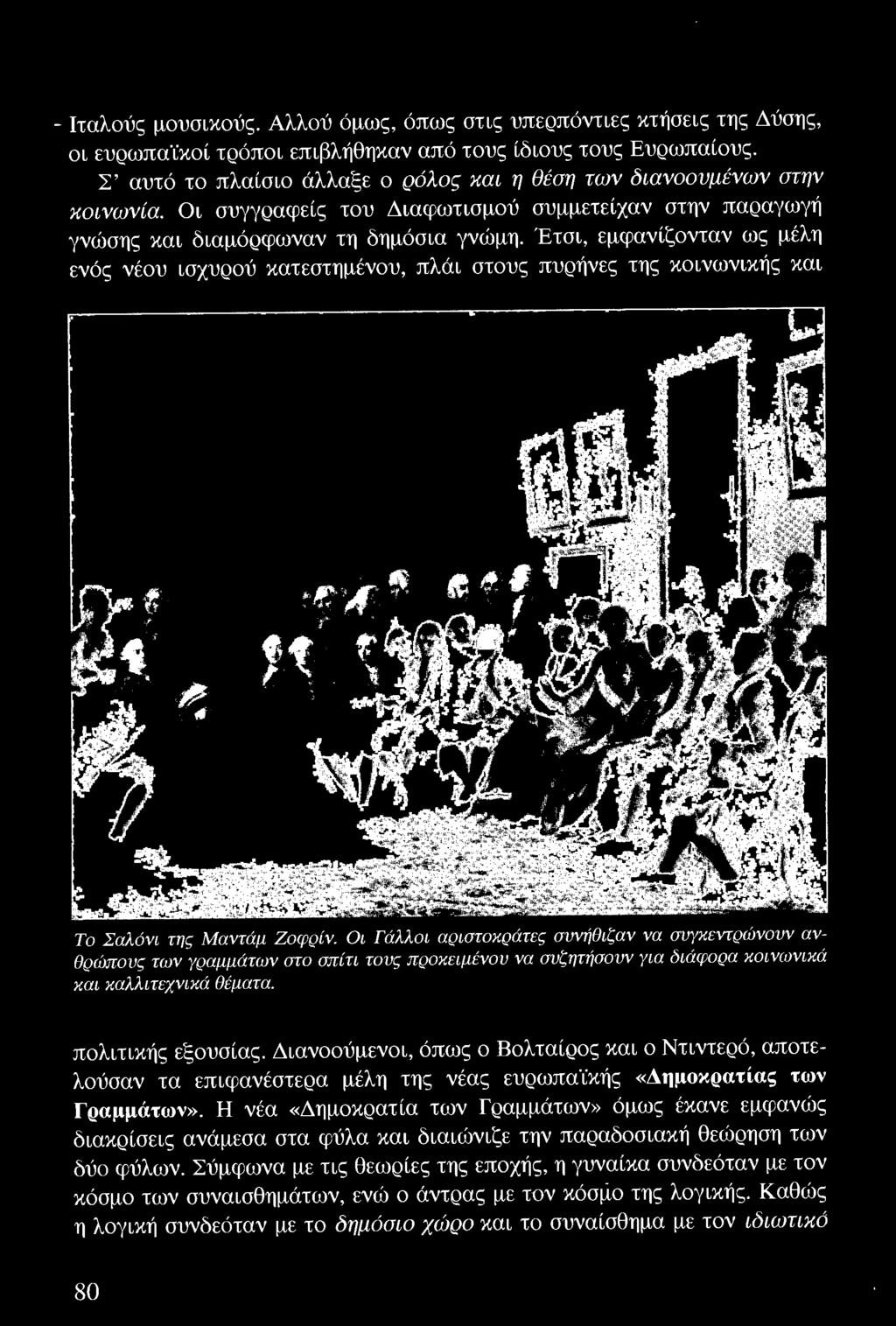 - Ιταλούς μουσικούς. Αλλού όμως, όπως στις υπερπόντιες κτήσεις της Δύσης, οι ευρωπαϊκοί τρόποι επιβλήθηκαν από τους ίδιους τους Ευρωπαίους.

Σ' αυτό το πλαίσιο άλλαξε ο ρόλος και η θέση των διανοουμένων στην κοινωνία. Οι συγγραφείς του Διαφωτισμού συμμετείχαν στην παραγωγή γνώσης και διαμόρφωναν τη δημόσια γνώμη. Έτσι, εμφανίζονταν ως μέλη ενός νέου ισχυρού κατεστημένου, πλάι στους πυρήνες της κοινωνικής και

Το Σαλόνι της Μαντάμ Ζοφρίν. Οι Γάλλοι αριστοκράτες συνήθιζαν να συγκεντρώνουν ανθρώπους των γραμμάτων στο σπίτι τους προκειμένου να συζητήσουν για διάφορα κοινωνικά και καλλιτεχνικά θέματα.

πολιτικής εξουσίας. Διανοούμενοι, όπως ο Βολταίρος και ο Ντιντερό, αποτελούσαν τα επιφανέστερα μέλη της νέας ευρωπαϊκής «Δημοκρατίας των Γραμμάτων». Η νέα «Δημοκρατία των Γραμμάτων» όμως έκανε εμφανώς διακρίσεις ανάμεσα στα φύλα και διαιώνιζε την παραδοσιακή θεώρηση των δύο φύλων. Σύμφωνα με τις θεωρίες της εποχής, η γυναίκα συνδεόταν με τον κόσμο των συναισθημάτων, ενώ ο άντρας με τον κόσμο της λογικής. Καθώς η λογική συνδεόταν με το δημόσιο χώρο και το συναίσθημα με τον ιδιωτικό

80